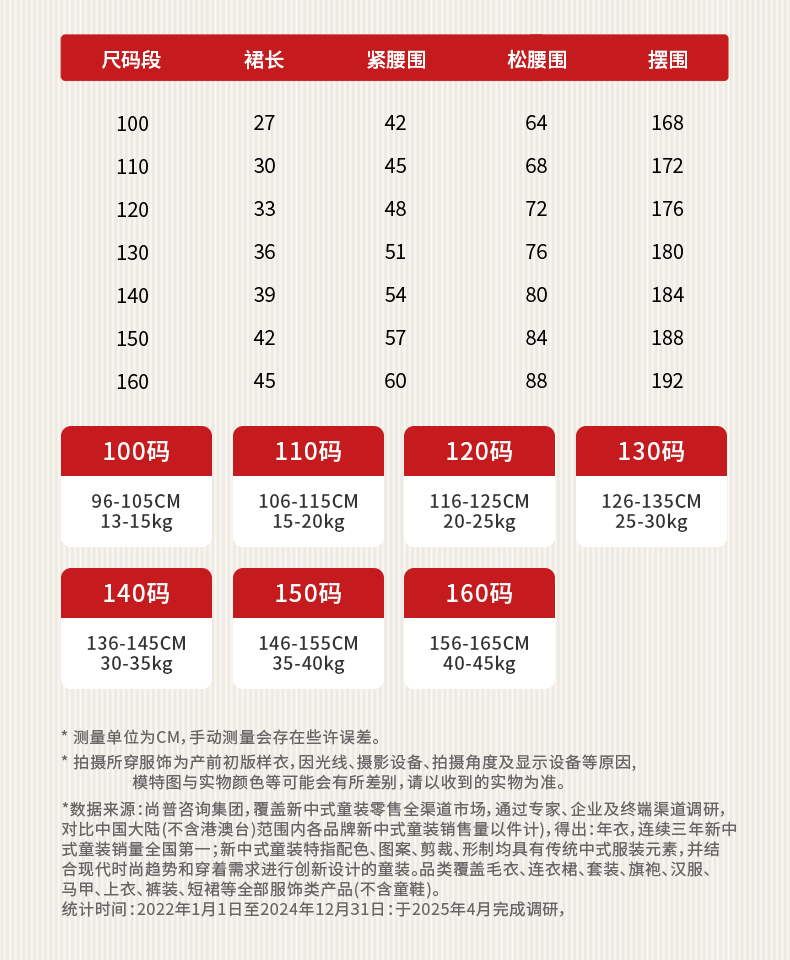 | 尺码段 | 裙长 | 紧腰围 | 松腰围 | 摆围 |
|---|---|---|---|---|
| 100 | 27 | 42 | 64 | 168 |
| 110 | 30 | 45 | 68 | 172 |
| 120 | 33 | 48 | 72 | 176 |
| 130 | 36 | 51 | 76 | 180 |
| 140 | 39 | 54 | 80 | 184 |
| 150 | 42 | 57 | 84 | 188 |
| 160 | 45 | 60 | 88 | 192 |

100码
96-105CM
13-15kg

110码
106-115CM
15-20kg

120码
116-125CM
20-25kg

130码
126-135CM
25-30kg

140码
136-145CM
30-35kg

150码
146-155CM
35-40kg

160码
156-165CM
40-45kg

* 测量单位为CM，手动测量会存在些许误差。

* 拍摄所穿服饰为产前初版样衣，因光线、摄影设备、拍摄角度及显示设备等原因，模特图与实物颜色等可能会有所差别，请以收到的实物为准。

*数据来源：尚普咨询集团，覆盖新中式童装零售全渠道市场，通过专家、企业及终端渠道调研，对比中国大陆(不含港澳台)范围内各品牌新中式童装销售量以件计)，得出：年衣，连续三年新中式童装销量全国第一；新中式童装特指配色、图案、剪裁、形制均具有传统中式服装元素，并结合现代时尚趋势和穿着需求进行创新设计的童装。品类覆盖毛衣、连衣裙、套装、旗袍、汉服、马甲、上衣、裤装、短裙等全部服饰类产品(不含童鞋)。
统计时间：2022年1月1日至2024年12月31日：于2025年4月完成调研，